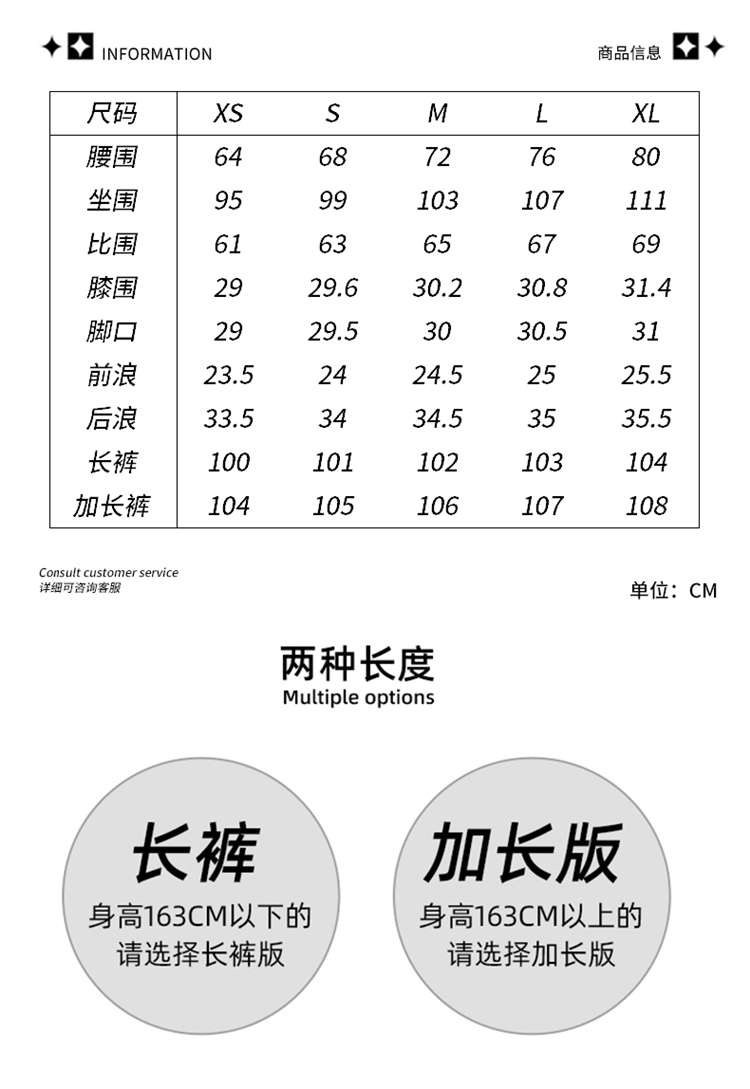 INFORMATION

商品信息

| 尺码 | XS | S | M | L | XL |
|---|---|---|---|---|---|
| 腰围 | 64 | 68 | 72 | 76 | 80 |
| 坐围 | 95 | 99 | 103 | 107 | 111 |
| 比围 | 61 | 63 | 65 | 67 | 69 |
| 膝围 | 29 | 29.6 | 30.2 | 30.8 | 31.4 |
| 脚口 | 29 | 29.5 | 30 | 30.5 | 31 |
| 前浪 | 23.5 | 24 | 24.5 | 25 | 25.5 |
| 后浪 | 33.5 | 34 | 34.5 | 35 | 35.5 |
| 长裤 | 100 | 101 | 102 | 103 | 104 |
| 加长裤 | 104 | 105 | 106 | 107 | 108 |

Consult customer service
详细可咨询客服

单位：CM

两种长度
Multiple options

长裤
身高163CM以下的
请选择长裤版

加长版
身高163CM以上的
请选择加长版